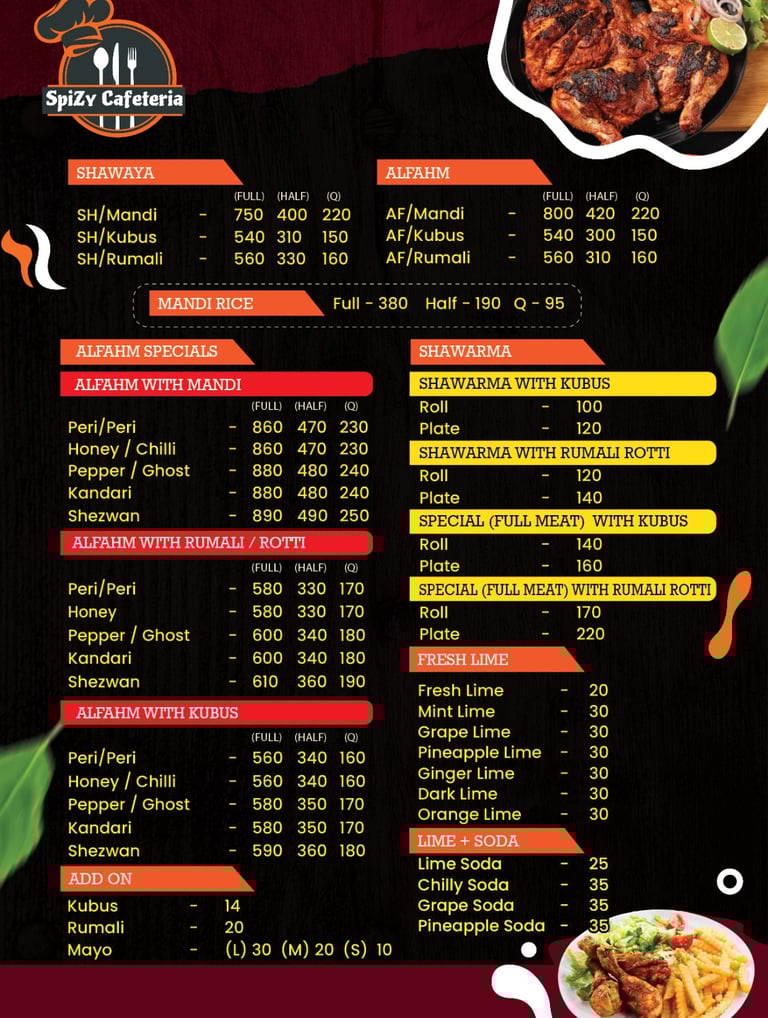 SpiZy Cafeteria

SHAWAYA

| | | (FULL) | (HALF) | (Q) |
|---|---|---|---|---|
| SH/Mandi | - | 750 | 400 | 220 |
| SH/Kubus | - | 540 | 310 | 150 |
| SH/Rumali | - | 560 | 330 | 160 |

ALFAHM

| | | (FULL) | (HALF) | (Q) |
|---|---|---|---|---|
| AF/Mandi | - | 800 | 420 | 220 |
| AF/Kubus | - | 540 | 300 | 150 |
| AF/Rumali | - | 560 | 310 | 160 |

MANDI RICE Full - 380 Half - 190 Q - 95

ALFAHM SPECIALS

ALFAHM WITH MANDI

| | | (FULL) | (HALF) | (Q) |
|---|---|---|---|---|
| Peri/Peri | - | 860 | 470 | 230 |
| Honey / Chilli | - | 860 | 470 | 230 |
| Pepper / Ghost | - | 880 | 480 | 240 |
| Kandari | - | 880 | 480 | 240 |
| Shezwan | - | 890 | 490 | 250 |

ALFAHM WITH RUMALI / ROTTI

| | | (FULL) | (HALF) | (Q) |
|---|---|---|---|---|
| Peri/Peri | - | 580 | 330 | 170 |
| Honey | - | 580 | 330 | 170 |
| Pepper / Ghost | - | 600 | 340 | 180 |
| Kandari | - | 600 | 340 | 180 |
| Shezwan | - | 610 | 360 | 190 |

ALFAHM WITH KUBUS

| | | (FULL) | (HALF) | (Q) |
|---|---|---|---|---|
| Peri/Peri | - | 560 | 340 | 160 |
| Honey / Chilli | - | 560 | 340 | 160 |
| Pepper / Ghost | - | 580 | 350 | 170 |
| Kandari | - | 580 | 350 | 170 |
| Shezwan | - | 590 | 360 | 180 |

ADD ON
Kubus - 14
Rumali - 20
Mayo - (L) 30 (M) 20 (S) 10

SHAWARMA

SHAWARMA WITH KUBUS
Roll - 100
Plate - 120

SHAWARMA WITH RUMALI ROTTI
Roll - 120
Plate - 140

SPECIAL (FULL MEAT) WITH KUBUS
Roll - 140
Plate - 160

SPECIAL (FULL MEAT) WITH RUMALI ROTTI
Roll - 170
Plate - 220

FRESH LIME
Fresh Lime - 20
Mint Lime - 30
Grape Lime - 30
Pineapple Lime - 30
Ginger Lime - 30
Dark Lime - 30
Orange Lime - 30

LIME + SODA
Lime Soda - 25
Chilly Soda - 35
Grape Soda - 35
Pineapple Soda - 35